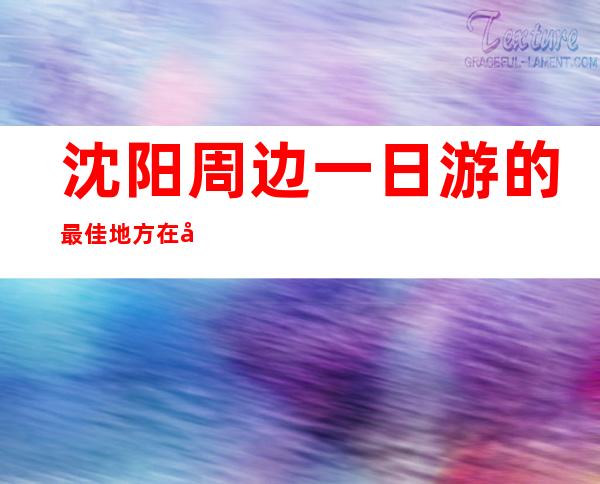 Texture
GRACEFUL-LAMENT.COM

沈阳周边一日游的最佳地方在å